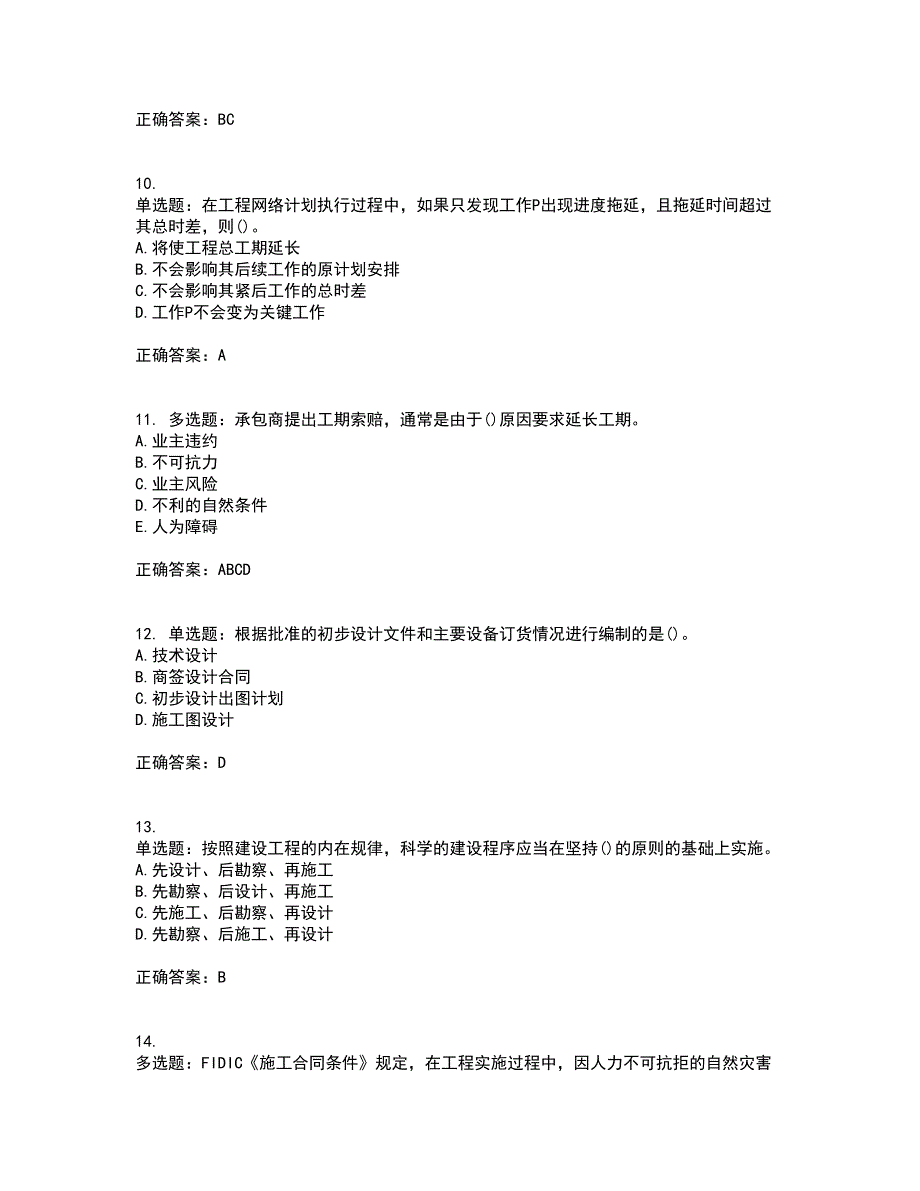 正确答案：BC

10.
单选题：在工程网络计划执行过程中，如果只发现工作P出现进度拖延，且拖延时间超过其总时差，则()。
A.将使工程总工期延长
B.不会影响其后续工作的原计划安排
C.不会影响其紧后工作的总时差
D.工作P不会变为关键工作

正确答案：A

11. 多选题：承包商提出工期索赔，通常是由于()原因要求延长工期。
A.业主违约
B.不可抗力
C.业主风险
D.不利的自然条件
E.人为障碍

正确答案：ABCD

12. 单选题：根据批准的初步设计文件和主要设备订货情况进行编制的是()。
A.技术设计
B.商签设计合同
C.初步设计出图计划
D.施工图设计

正确答案：D

13.
单选题：按照建设工程的内在规律，科学的建设程序应当在坚持()的原则的基础上实施。
A.先设计、后勘察、再施工
B.先勘察、后设计、再施工
C.先施工、后勘察、再设计
D.先勘察、后施工、再设计

正确答案：B

14.
多选题：FIDIC《施工合同条件》规定，在工程实施过程中，因人力不可抗拒的自然灾害